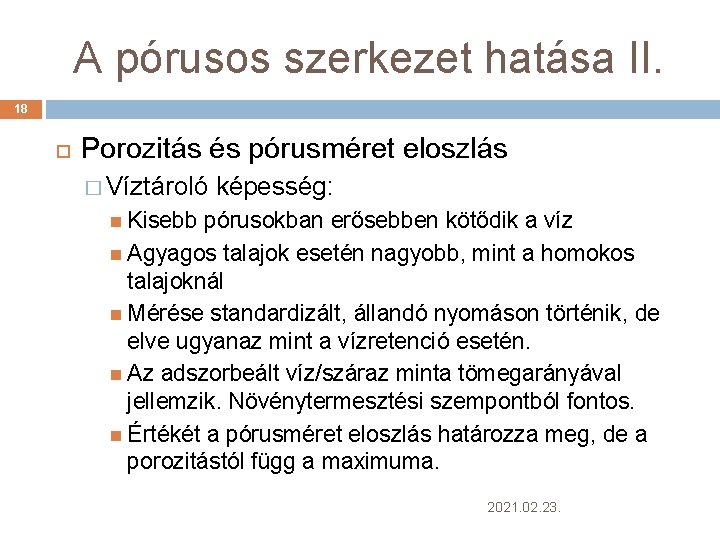 A pórusos szerkezet hatása II.

18

Porozitás és pórusméret eloszlás

Víztároló képesség:

Kisebb pórusokban erősebben kötődik a víz

Agyagos talajok esetén nagyobb, mint a homokos talajoknál

Mérése standardizált, állandó nyomáson történik, de elve ugyanaz mint a vízretenció esetén.

Az adszorbeált víz/száraz minta tömegarányával jellemzik. Növénytermesztési szempontból fontos.

Értékét a pórusméret eloszlás határozza meg, de a porozitástól függ a maximuma.

2021.02.23.